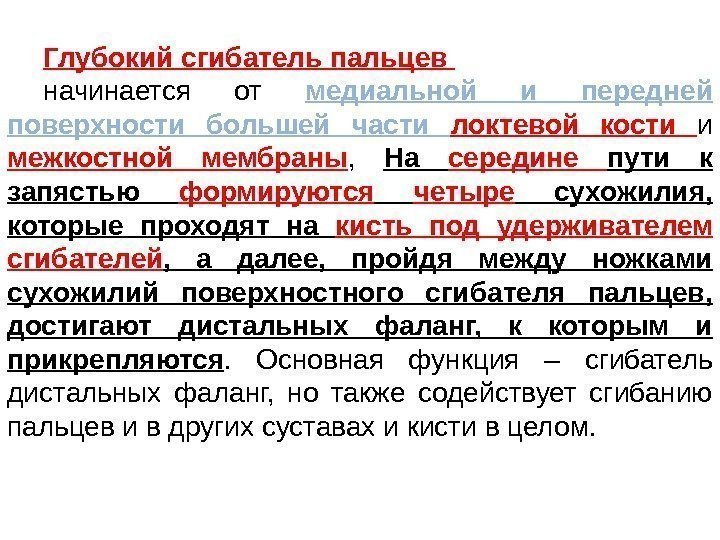 Глубокий сгибатель пальцев

начинается от медиальной и передней поверхности большей части локтевой кости и межкостной мембраны, На середине пути к запястью формируются четыре сухожилия, которые проходят на кисть под удерживателем сгибателей, а далее, пройдя между ножками сухожилий поверхностного сгибателя пальцев, достигают дистальных фаланг, к которым и прикрепляются. Основная функция – сгибатель дистальных фаланг, но также содействует сгибанию пальцев и в других суставах и кисти в целом.